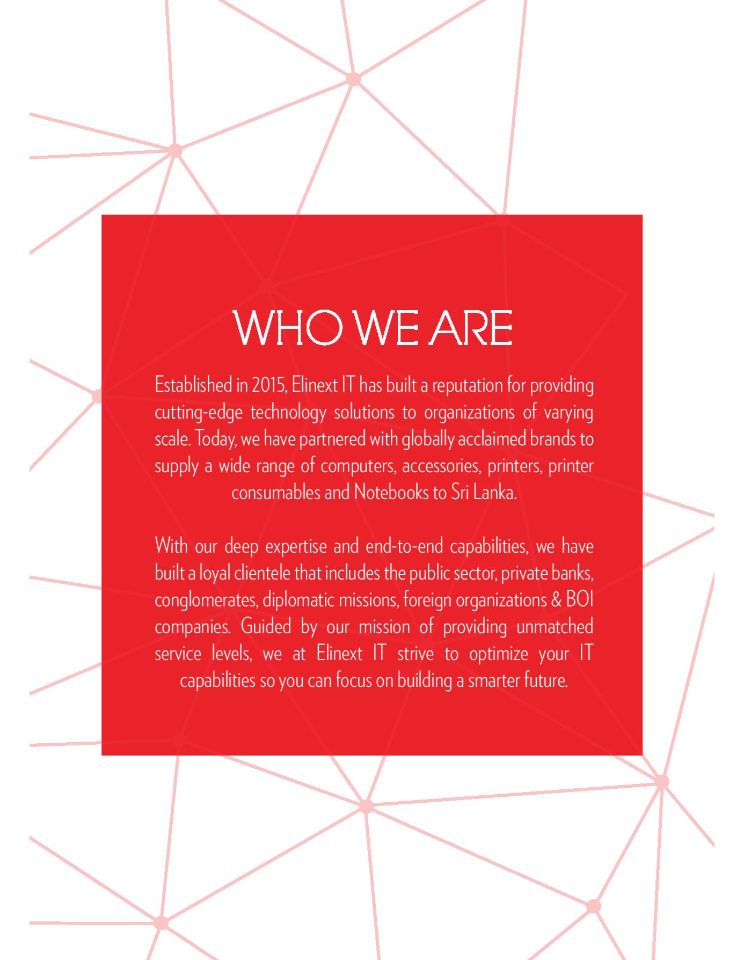 WHO WE ARE

Established in 2015, Elinext IT has built a reputation for providing cutting-edge technology solutions to organizations of varying scale. Today, we have partnered with globally acclaimed brands to supply a wide range of computers, accessories, printers, printer consumables and Notebooks to Sri Lanka.

With our deep expertise and end-to-end capabilities, we have built a loyal clientele that includes the public sector, private banks, conglomerates, diplomatic missions, foreign organizations & BOI companies. Guided by our mission of providing unmatched service levels, we at Elinext IT strive to optimize your IT capabilities so you can focus on building a smarter future.